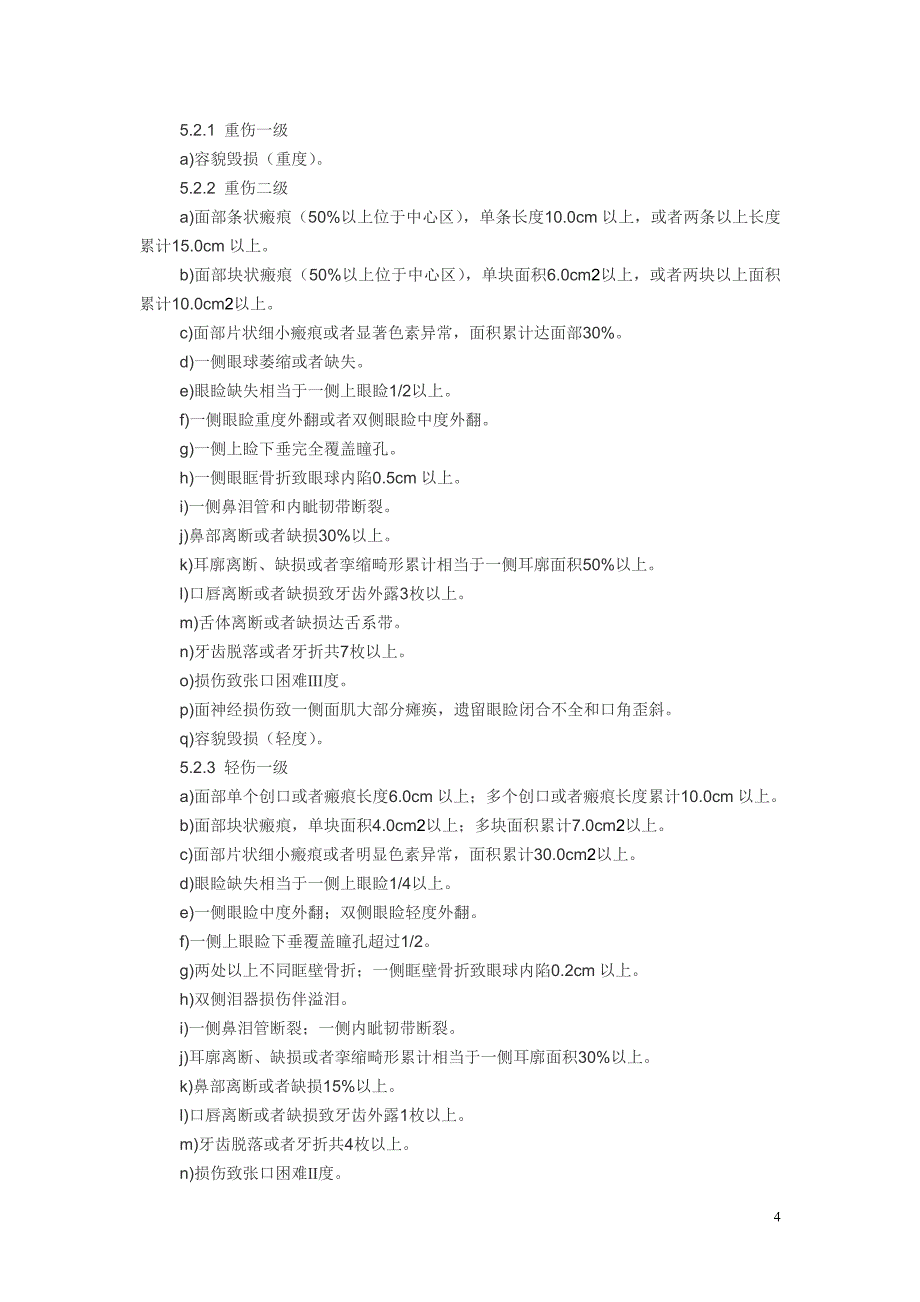 5.2.1 重伤一级

a)容貌毁损（重度）。

5.2.2 重伤二级

a)面部条状瘢痕（50%以上位于中心区），单条长度10.0cm 以上，或者两条以上长度累计15.0cm 以上。

b)面部块状瘢痕（50%以上位于中心区），单块面积6.0cm2以上，或者两块以上面积累计10.0cm2以上。

c)面部片状细小瘢痕或者显著色素异常，面积累计达面部30%。

d)一侧眼球萎缩或者缺失。

e)眼睑缺失相当于一侧上眼睑1/2以上。

f)一侧眼睑重度外翻或者双侧眼睑中度外翻。

g)一侧上睑下垂完全覆盖瞳孔。

h)一侧眼眶骨折致眼球内陷0.5cm 以上。

i)一侧鼻泪管和内眦韧带断裂。

j)鼻部离断或者缺损30%以上。

k)耳廓离断、缺损或者挛缩畸形累计相当于一侧耳廓面积50%以上。

l)口唇离断或者缺损致牙齿外露3枚以上。

m)舌体离断或者缺损达舌系带。

n)牙齿脱落或者牙折共7枚以上。

o)损伤致张口困难III度。

p)面神经损伤致一侧面肌大部分瘫痪，遗留眼睑闭合不全和口角歪斜。

q)容貌毁损（轻度）。

5.2.3 轻伤一级

a)面部单个创口或者瘢痕长度6.0cm 以上；多个创口或者瘢痕长度累计10.0cm 以上。

b)面部块状瘢痕，单块面积4.0cm2以上；多块面积累计7.0cm2以上。

c)面部片状细小瘢痕或者明显色素异常，面积累计30.0cm2以上。

d)眼睑缺失相当于一侧上眼睑1/4以上。

e)一侧眼睑中度外翻；双侧眼睑轻度外翻。

f)一侧上眼睑下垂覆盖瞳孔超过1/2。

g)两处以上不同眶壁骨折；一侧眶壁骨折致眼球内陷0.2cm 以上。

h)双侧泪器损伤伴溢泪。

i)一侧鼻泪管断裂；一侧内眦韧带断裂。

j)耳廓离断、缺损或者挛缩畸形累计相当于一侧耳廓面积30%以上。

k)鼻部离断或者缺损15%以上。

l)口唇离断或者缺损致牙齿外露1枚以上。

m)牙齿脱落或者牙折共4枚以上。

n)损伤致张口困难II度。

4